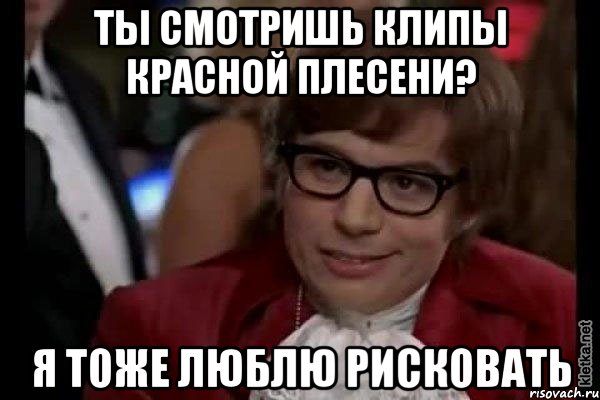 ТЫ СМОТРИШЬ КЛИПЫ КРАСНОЙ ПЛЕСЕНИ?

Я ТОЖЕ ЛЮБЛЮ РИСКОВАТЬ

kletka.net
risovach.ru